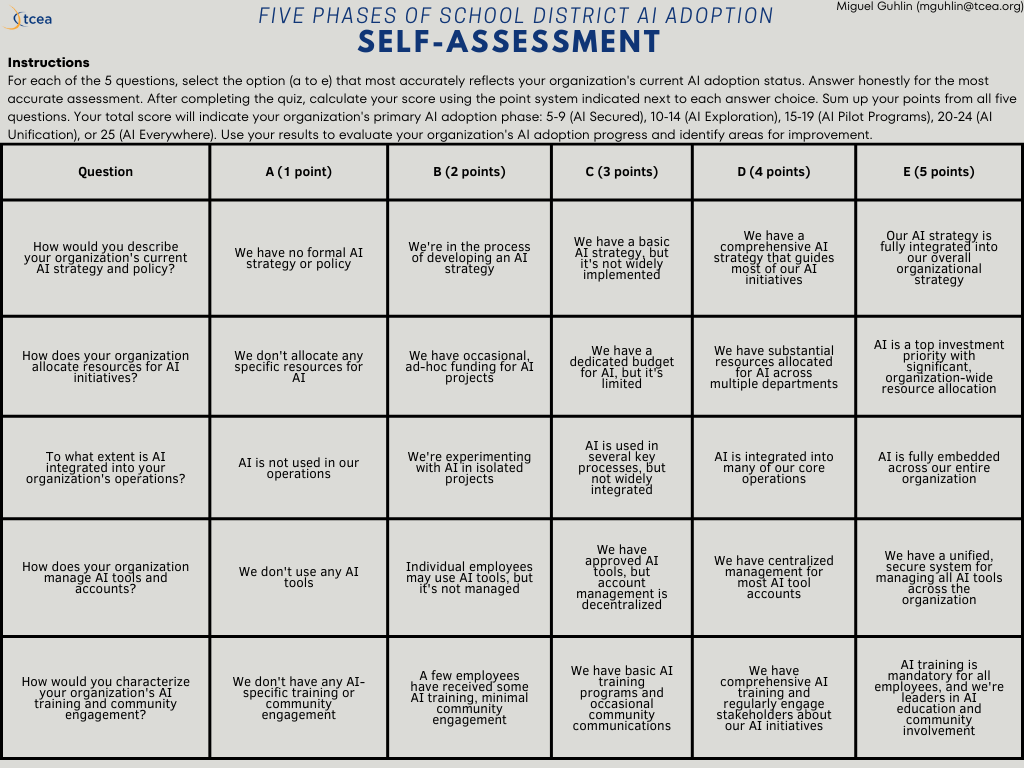 tcea

FIVE PHASES OF SCHOOL DISTRICT AI ADOPTION
SELF-ASSESSMENT

Miguel Guhlin (mguhlin@tcea.org)

Instructions
For each of the 5 questions, select the option (a to e) that most accurately reflects your organization's current AI adoption status. Answer honestly for the most accurate assessment. After completing the quiz, calculate your score using the point system indicated next to each answer choice. Sum up your points from all five questions. Your total score will indicate your organization's primary AI adoption phase: 5-9 (AI Secured), 10-14 (AI Exploration), 15-19 (AI Pilot Programs), 20-24 (AI Unification), or 25 (AI Everywhere). Use your results to evaluate your organization's AI adoption progress and identify areas for improvement.

| Question | A (1 point) | B (2 points) | C (3 points) | D (4 points) | E (5 points) |
|---|---|---|---|---|---|
| How would you describe your organization's current AI strategy and policy? | We have no formal AI strategy or policy | We're in the process of developing an AI strategy | We have a basic AI strategy, but it's not widely implemented | We have a comprehensive AI strategy that guides most of our AI initiatives | Our AI strategy is fully integrated into our overall organizational strategy |
| How does your organization allocate resources for AI initiatives? | We don't allocate any specific resources for AI | We have occasional, ad-hoc funding for AI projects | We have a dedicated budget for AI, but it's limited | We have substantial resources allocated for AI across multiple departments | AI is a top investment priority with significant, organization-wide resource allocation |
| To what extent is AI integrated into your organization's operations? | AI is not used in our operations | We're experimenting with AI in isolated projects | AI is used in several key processes, but not widely integrated | AI is integrated into many of our core operations | AI is fully embedded across our entire organization |
| How does your organization manage AI tools and accounts? | We don't use any AI tools | Individual employees may use AI tools, but it's not managed | We have approved AI tools, but account management is decentralized | We have centralized management for most AI tool accounts | We have a unified, secure system for managing all AI tools across the organization |
| How would you characterize your organization's AI training and community engagement? | We don't have any AI-specific training or community engagement | A few employees have received some AI training, minimal community engagement | We have basic AI training programs and occasional community communications | We have comprehensive AI training and regularly engage stakeholders about our AI initiatives | AI training is mandatory for all employees, and we're leaders in AI education and community involvement |